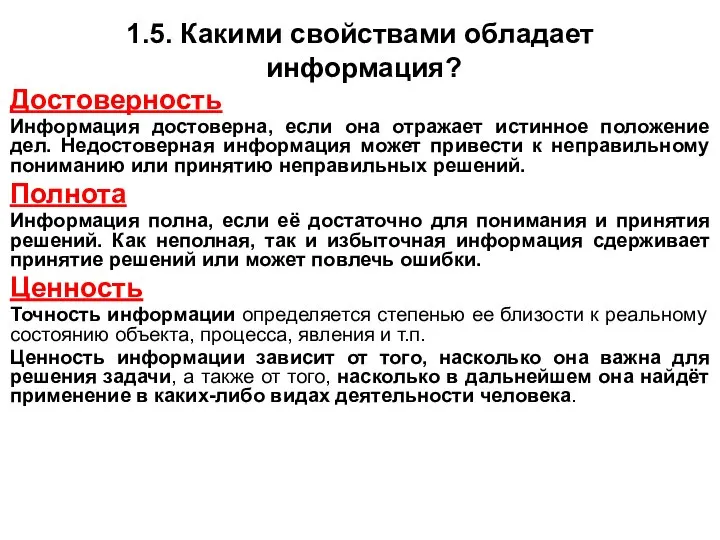 1.5. Какими свойствами обладает информация?

Достоверность

Информация достоверна, если она отражает истинное положение дел. Недостоверная информация может привести к неправильному пониманию или принятию неправильных решений.

Полнота

Информация полна, если её достаточно для понимания и принятия решений. Как неполная, так и избыточная информация сдерживает принятие решений или может повлечь ошибки.

Ценность

Точность информации определяется степенью ее близости к реальному состоянию объекта, процесса, явления и т.п.

Ценность информации зависит от того, насколько она важна для решения задачи, а также от того, насколько в дальнейшем она найдёт применение в каких-либо видах деятельности человека.